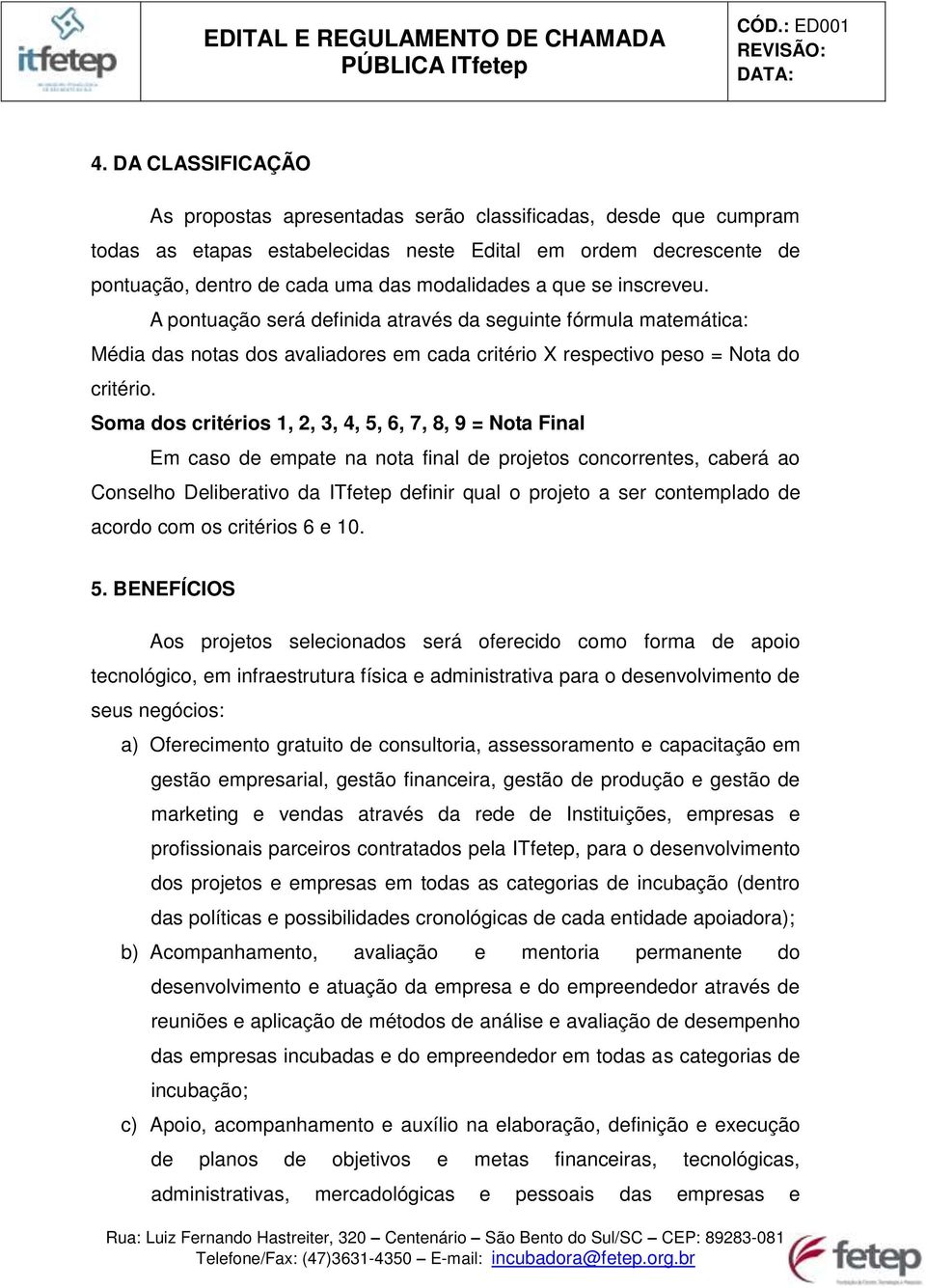 itfetep

EDITAL E REGULAMENTO DE CHAMADA PÚBLICA ITfetep

CÓD.: ED001
REVISÃO:
DATA:

4. DA CLASSIFICAÇÃO

As propostas apresentadas serão classificadas, desde que cumpram todas as etapas estabelecidas neste Edital em ordem decrescente de pontuação, dentro de cada uma das modalidades a que se inscreveu.

A pontuação será definida através da seguinte fórmula matemática:

Média das notas dos avaliadores em cada critério X respectivo peso = Nota do critério.

Soma dos critérios 1, 2, 3, 4, 5, 6, 7, 8, 9 = Nota Final

Em caso de empate na nota final de projetos concorrentes, caberá ao Conselho Deliberativo da ITfetep definir qual o projeto a ser contemplado de acordo com os critérios 6 e 10.

5. BENEFÍCIOS

Aos projetos selecionados será oferecido como forma de apoio tecnológico, em infraestrutura física e administrativa para o desenvolvimento de seus negócios:

a) Oferecimento gratuito de consultoria, assessoramento e capacitação em gestão empresarial, gestão financeira, gestão de produção e gestão de marketing e vendas através da rede de Instituições, empresas e profissionais parceiros contratados pela ITfetep, para o desenvolvimento dos projetos e empresas em todas as categorias de incubação (dentro das políticas e possibilidades cronológicas de cada entidade apoiadora);

b) Acompanhamento, avaliação e mentoria permanente do desenvolvimento e atuação da empresa e do empreendedor através de reuniões e aplicação de métodos de análise e avaliação de desempenho das empresas incubadas e do empreendedor em todas as categorias de incubação;

c) Apoio, acompanhamento e auxílio na elaboração, definição e execução de planos de objetivos e metas financeiras, tecnológicas, administrativas, mercadológicas e pessoais das empresas e

Rua: Luiz Fernando Hastreiter, 320 – Centenário – São Bento do Sul/SC – CEP: 89283-081
Telefone/Fax: (47)3631-4350 – E-mail: incubadora@fetep.org.br

fetep